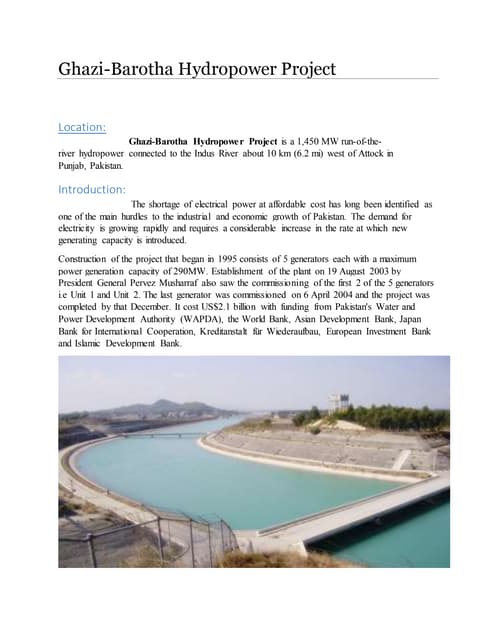 Ghazi-Barotha Hydropower Project

Location:

Ghazi-Barotha Hydropower Project is a 1,450 MW run-of-the-river hydropower connected to the Indus River about 10 km (6.2 mi) west of Attock in Punjab, Pakistan.

Introduction:

The shortage of electrical power at affordable cost has long been identified as one of the main hurdles to the industrial and economic growth of Pakistan. The demand for electricity is growing rapidly and requires a considerable increase in the rate at which new generating capacity is introduced.

Construction of the project that began in 1995 consists of 5 generators each with a maximum power generation capacity of 290MW. Establishment of the plant on 19 August 2003 by President General Pervez Musharraf also saw the commissioning of the first 2 of the 5 generators i.e Unit 1 and Unit 2. The last generator was commissioned on 6 April 2004 and the project was completed by that December. It cost US$2.1 billion with funding from Pakistan's Water and Power Development Authority (WAPDA), the World Bank, Asian Development Bank, Japan Bank for International Cooperation, Kreditanstalt für Wiederaufbau, European Investment Bank and Islamic Development Bank.